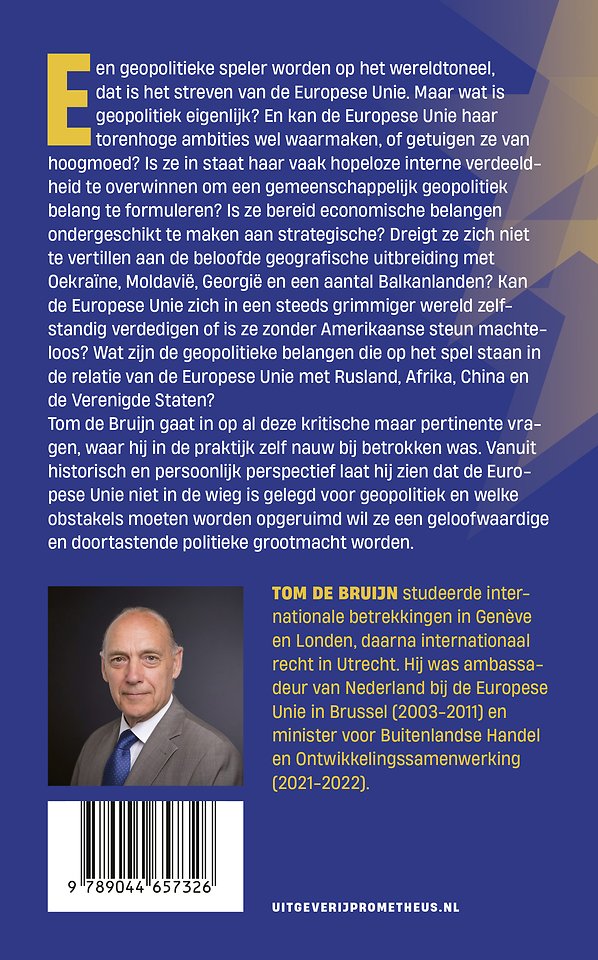 Een geopolitieke speler worden op het wereldtoneel, dat is het streven van de Europese Unie. Maar wat is geopolitiek eigenlijk? En kan de Europese Unie haar torenhoge ambities wel waarmaken, of getuigen ze van hoogmoed? Is ze in staat haar vaak hopeloze interne verdeeldheid te overwinnen om een gemeenschappelijk geopolitiek belang te formuleren? Is ze bereid economische belangen ondergeschikt te maken aan strategische? Dreigt ze zich niet te vertillen aan de beloofde geografische uitbreiding met Oekraïne, Moldavië, Georgië en een aantal Balkanlanden? Kan de Europese Unie zich in een steeds grimmiger wereld zelfstandig verdedigen of is ze zonder Amerikaanse steun machteloos? Wat zijn de geopolitieke belangen die op het spel staan in de relatie van de Europese Unie met Rusland, Afrika, China en de Verenigde Staten?
Tom de Bruijn gaat in op al deze kritische maar pertinente vragen, waar hij in de praktijk zelf nauw bij betrokken was. Vanuit historisch en persoonlijk perspectief laat hij zien dat de Europese Unie niet in de wieg is gelegd voor geopolitiek en welke obstakels moeten worden opgeruimd wil ze een geloofwaardige en doortastende politieke grootmacht worden.

TOM DE BRUIJN studeerde internationale betrekkingen in Genève en Londen, daarna internationaal recht in Utrecht. Hij was ambassadeur van Nederland bij de Europese Unie in Brussel (2003-2011) en minister voor Buitenlandse Handel en Ontwikkelingssamenwerking (2021-2022).

9 789044 657326

UITGEVERIJPROMETHEUS.NL